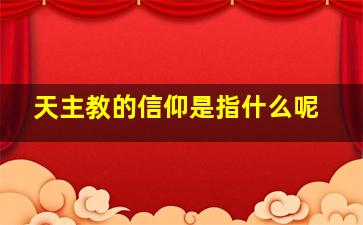 天主教的信仰是指什么呢